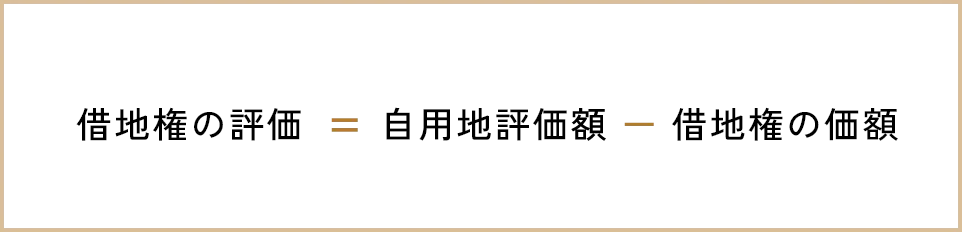 借地権の評価 ＝ 自用地評価額 − 借地権の価額